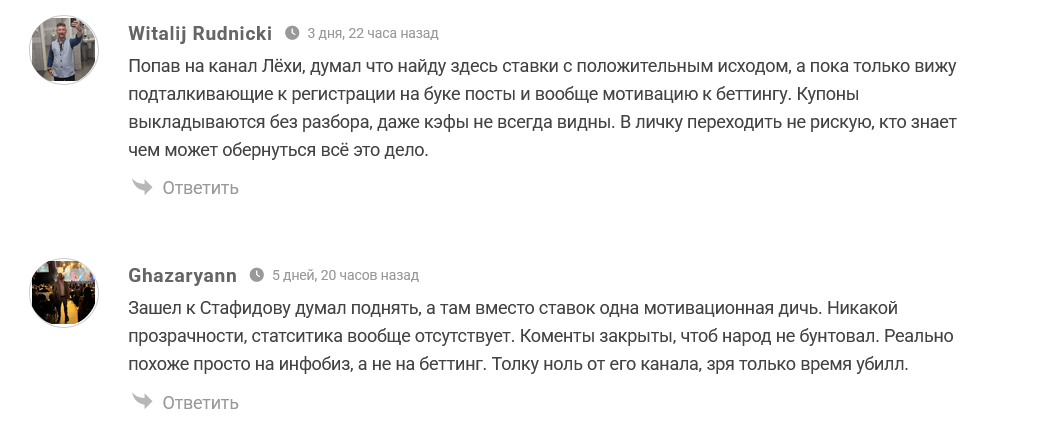 Witalij Rudnicki 3 дня, 22 часа назад

Попав на канал Лёхи, думал что найду здесь ставки с положительным исходом, а пока только вижу подталкивающие к регистрации на буке посты и вообще мотивацию к беттингу. Купоны выкладываются без разбора, даже кэфы не всегда видны. В личку переходить не рискую, кто знает чем может обернуться всё это дело.

Ответить

Ghazaryann 5 дней, 20 часов назад

Зашел к Стафидову думал поднять, а там вместо ставок одна мотивационная дичь. Никакой прозрачности, статситика вообще отсутствует. Коменты закрыты, чтоб народ не бунтовал. Реально похоже просто на инфобиз, а не на беттинг. Толку ноль от его канала, зря только время убилл.

Ответить